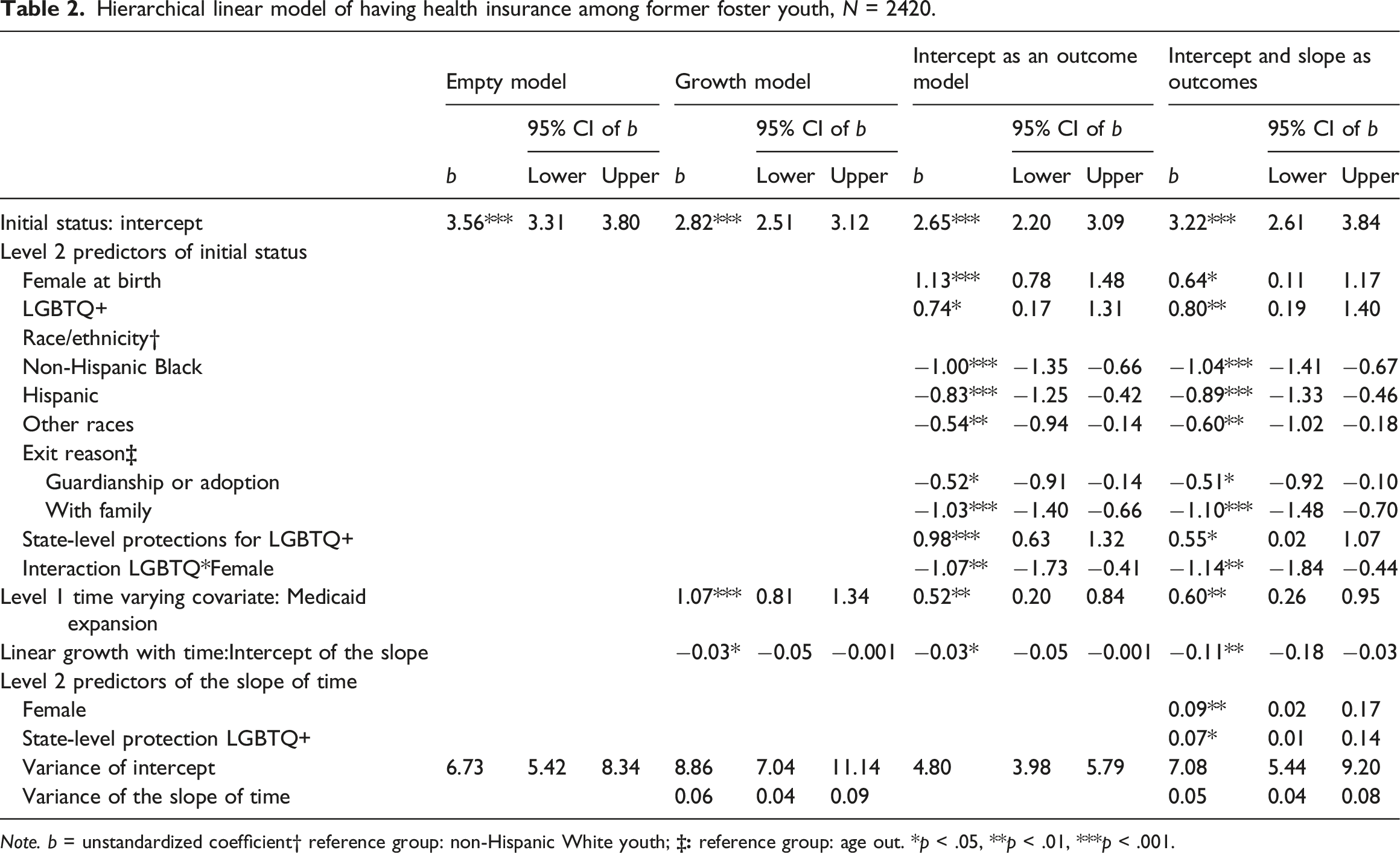 Table 2. Hierarchical linear model of having health insurance among former foster youth, N = 2420.

|  | Empty model |  |  | Growth model |  |  | Intercept as an outcome model |  |  | Intercept and slope as outcomes |  |  |
|---|---|---|---|---|---|---|---|---|---|---|---|---|
|  |  | 95% CI of b |  |  | 95% CI of b |  |  | 95% CI of b |  |  | 95% CI of b |  |
|  | b | Lower | Upper | b | Lower | Upper | b | Lower | Upper | b | Lower | Upper |
| Initial status: intercept | 3.56*** | 3.31 | 3.80 | 2.82*** | 2.51 | 3.12 | 2.65*** | 2.20 | 3.09 | 3.22*** | 2.61 | 3.84 |
| Level 2 predictors of initial status |  |  |  |  |  |  |  |  |  |  |  |  |
| Female at birth |  |  |  |  |  |  | 1.13*** | 0.78 | 1.48 | 0.64* | 0.11 | 1.17 |
| LGBTQ+ |  |  |  |  |  |  | 0.74* | 0.17 | 1.31 | 0.80** | 0.19 | 1.40 |
| Race/ethnicity† |  |  |  |  |  |  |  |  |  |  |  |  |
| Non-Hispanic Black |  |  |  |  |  |  | −1.00*** | −1.35 | −0.66 | −1.04*** | −1.41 | −0.67 |
| Hispanic |  |  |  |  |  |  | −0.83*** | −1.25 | −0.42 | −0.89*** | −1.33 | −0.46 |
| Other races |  |  |  |  |  |  | −0.54** | −0.94 | −0.14 | −0.60** | −1.02 | −0.18 |
| Exit reason‡ |  |  |  |  |  |  |  |  |  |  |  |  |
| Guardianship or adoption |  |  |  |  |  |  | −0.52* | −0.91 | −0.14 | −0.51* | −0.92 | −0.10 |
| With family |  |  |  |  |  |  | −1.03*** | −1.40 | −0.66 | −1.10*** | −1.48 | −0.70 |
| State-level protections for LGBTQ+ |  |  |  |  |  |  | 0.98*** | 0.63 | 1.32 | 0.55* | 0.02 | 1.07 |
| Interaction LGBTQ*Female |  |  |  |  |  |  | −1.07** | −1.73 | −0.41 | −1.14** | −1.84 | −0.44 |
| Level 1 time varying covariate: Medicaid expansion |  |  |  | 1.07*** | 0.81 | 1.34 | 0.52** | 0.20 | 0.84 | 0.60** | 0.26 | 0.95 |
| Linear growth with time:Intercept of the slope |  |  |  | −0.03* | −0.05 | −0.001 | −0.03* | −0.05 | −0.001 | −0.11** | −0.18 | −0.03 |
| Level 2 predictors of the slope of time |  |  |  |  |  |  |  |  |  |  |  |  |
| Female |  |  |  |  |  |  |  |  |  | 0.09** | 0.02 | 0.17 |
| State-level protection LGBTQ+ |  |  |  |  |  |  |  |  |  | 0.07* | 0.01 | 0.14 |
| Variance of intercept | 6.73 | 5.42 | 8.34 | 8.86 | 7.04 | 11.14 | 4.80 | 3.98 | 5.79 | 7.08 | 5.44 | 9.20 |
| Variance of the slope of time |  |  |  | 0.06 | 0.04 | 0.09 |  |  |  | 0.05 | 0.04 | 0.08 |

Note. b = unstandardized coefficient† reference group: non-Hispanic White youth; ‡: reference group: age out. *p < .05, **p < .01, ***p < .001.